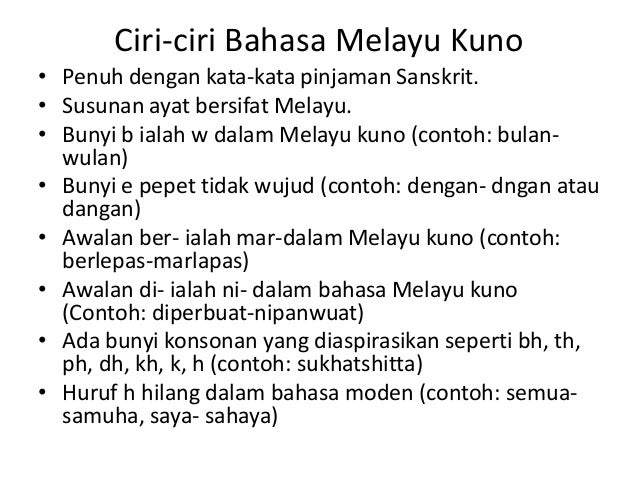 Ciri-ciri Bahasa Melayu Kuno

• Penuh dengan kata-kata pinjaman Sanskrit.
• Susunan ayat bersifat Melayu.
• Bunyi b ialah w dalam Melayu kuno (contoh: bulan-wulan)
• Bunyi e pepet tidak wujud (contoh: dengan- dngan atau dangan)
• Awalan ber- ialah mar-dalam Melayu kuno (contoh: berlepas-marlapas)
• Awalan di- ialah ni- dalam bahasa Melayu kuno (Contoh: diperbuat-nipanwuat)
• Ada bunyi konsonan yang diaspirasikan seperti bh, th, ph, dh, kh, k, h (contoh: sukhatshitta)
• Huruf h hilang dalam bahasa moden (contoh: semua-samuha, saya- sahaya)